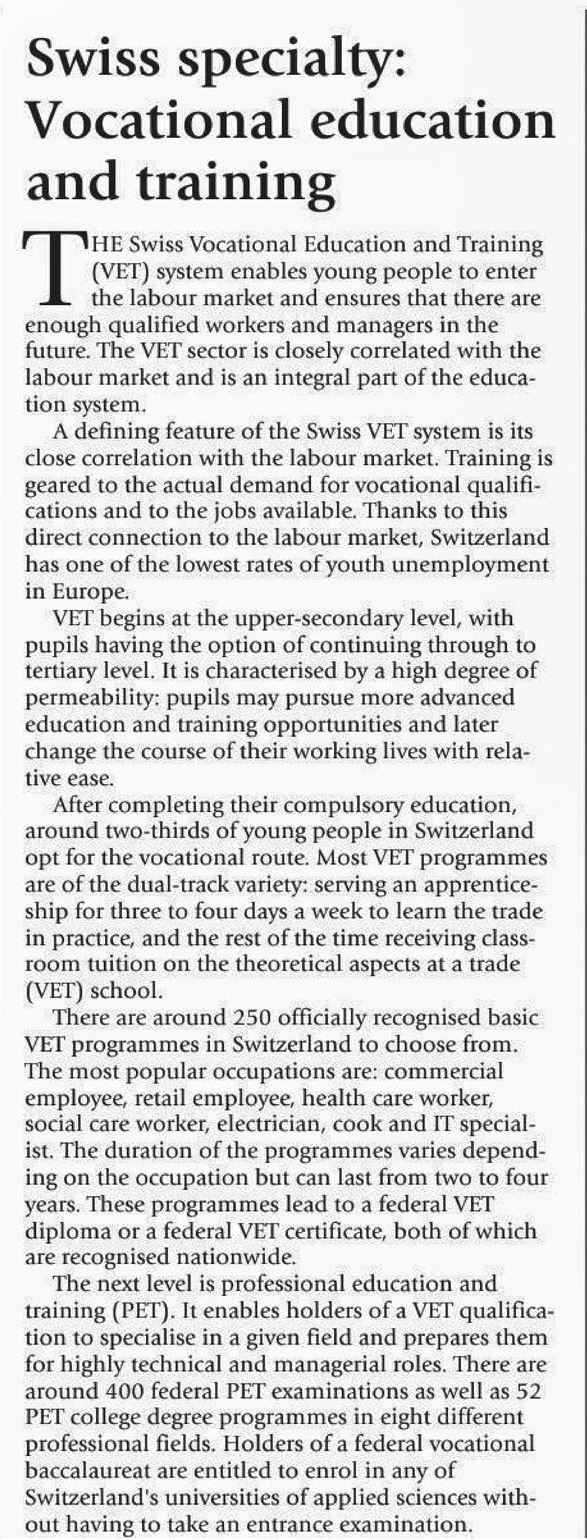 Swiss specialty: Vocational education and training

THE Swiss Vocational Education and Training (VET) system enables young people to enter the labour market and ensures that there are enough qualified workers and managers in the future. The VET sector is closely correlated with the labour market and is an integral part of the education system.

A defining feature of the Swiss VET system is its close correlation with the labour market. Training is geared to the actual demand for vocational qualifications and to the jobs available. Thanks to this direct connection to the labour market, Switzerland has one of the lowest rates of youth unemployment in Europe.

VET begins at the upper-secondary level, with pupils having the option of continuing through to tertiary level. It is characterised by a high degree of permeability: pupils may pursue more advanced education and training opportunities and later change the course of their working lives with relative ease.

After completing their compulsory education, around two-thirds of young people in Switzerland opt for the vocational route. Most VET programmes are of the dual-track variety: serving an apprenticeship for three to four days a week to learn the trade in practice, and the rest of the time receiving classroom tuition on the theoretical aspects at a trade (VET) school.

There are around 250 officially recognised basic VET programmes in Switzerland to choose from. The most popular occupations are: commercial employee, retail employee, health care worker, social care worker, electrician, cook and IT specialist. The duration of the programmes varies depending on the occupation but can last from two to four years. These programmes lead to a federal VET diploma or a federal VET certificate, both of which are recognised nationwide.

The next level is professional education and training (PET). It enables holders of a VET qualification to specialise in a given field and prepares them for highly technical and managerial roles. There are around 400 federal PET examinations as well as 52 PET college degree programmes in eight different professional fields. Holders of a federal vocational baccalaureat are entitled to enrol in any of Switzerland's universities of applied sciences without having to take an entrance examination.